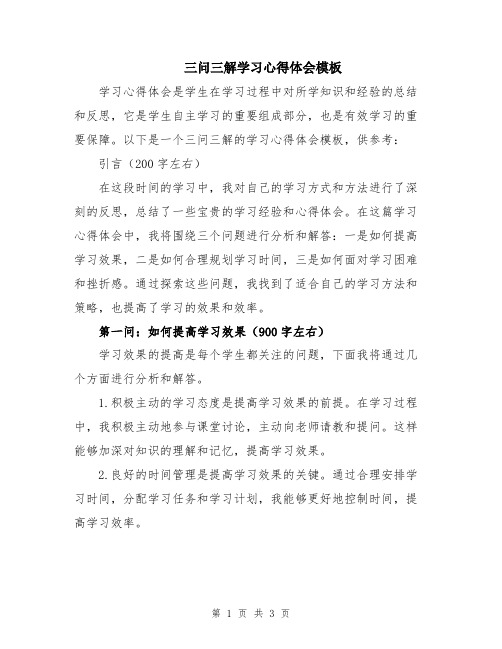 三问三解学习心得体会模板

学习心得体会是学生在学习过程中对所学知识和经验的总结和反思，它是学生自主学习的重要组成部分，也是有效学习的重要保障。以下是一个三问三解的学习心得体会模板，供参考：

引言（200字左右）

在这段时间的学习中，我对自己的学习方式和方法进行了深刻的反思，总结了一些宝贵的学习经验和心得体会。在这篇学习心得体会中，我将围绕三个问题进行分析和解答：一是如何提高学习效果，二是如何合理规划学习时间，三是如何面对学习困难和挫折感。通过探索这些问题，我找到了适合自己的学习方法和策略，也提高了学习的效果和效率。

第一问：如何提高学习效果（900字左右）

学习效果的提高是每个学生都关注的问题，下面我将通过几个方面进行分析和解答。

1.积极主动的学习态度是提高学习效果的前提。在学习过程中，我积极主动地参与课堂讨论，主动向老师请教和提问。这样能够加深对知识的理解和记忆，提高学习效果。

2.良好的时间管理是提高学习效果的关键。通过合理安排学习时间，分配学习任务和学习计划，我能够更好地控制时间，提高学习效率。

第 1 页 共 3 页